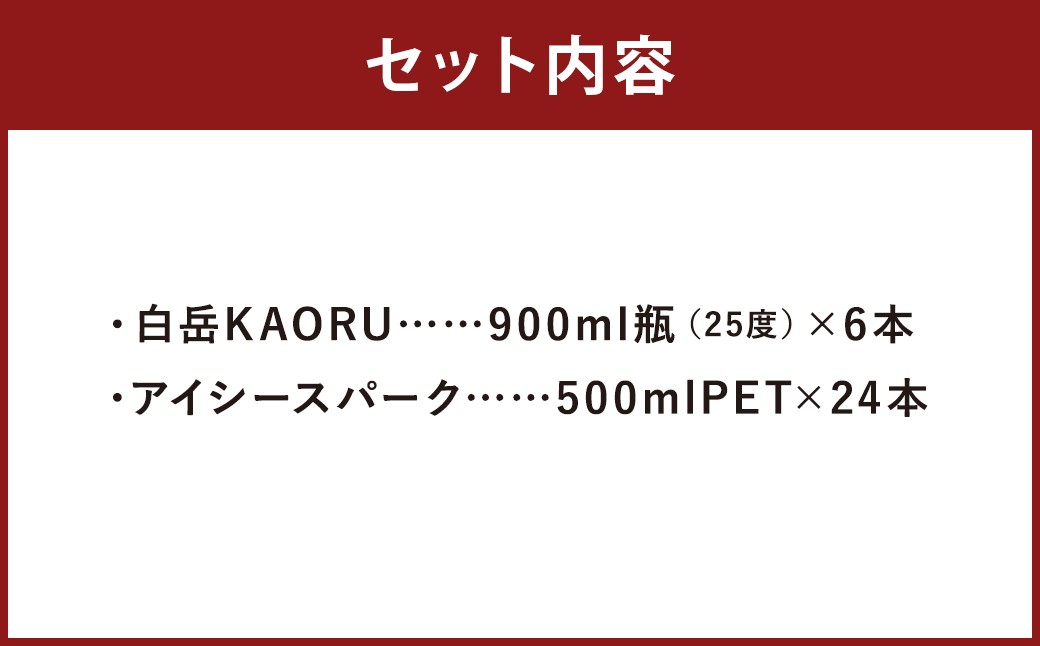 セット内容

・白岳KAORU……900ml瓶（25度）×6本
・アイシースパーク……500mlPET×24本